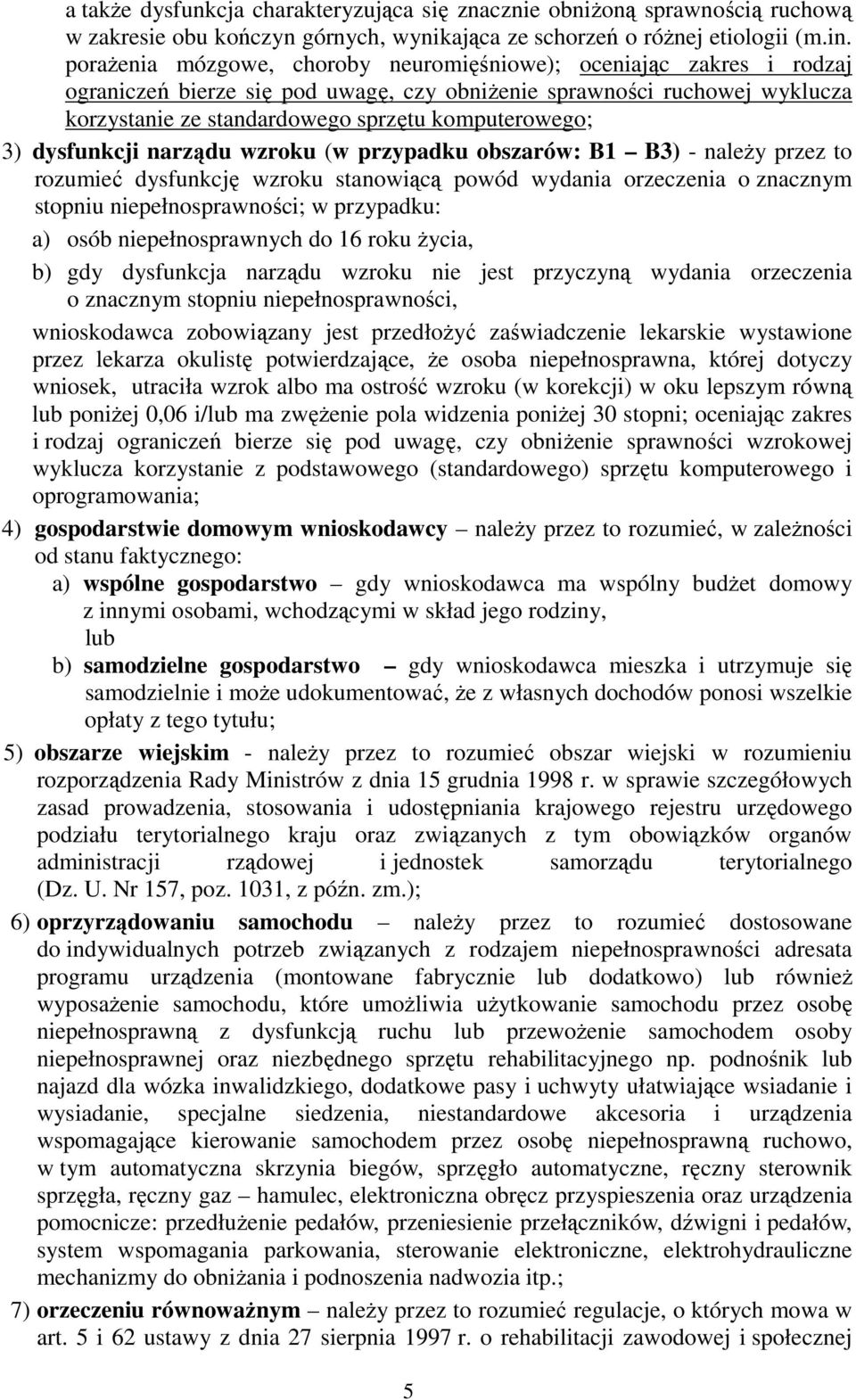 a także dysfunkcja charakteryzująca się znacznie obniżoną sprawnością ruchową w zakresie obu kończyn górnych, wynikająca ze schorzeń o różnej etiologii (m.in. porażenia mózgowe, choroby neuromięśniowe); oceniając zakres i rodzaj ograniczeń bierze się pod uwagę, czy obniżenie sprawności ruchowej wyklucza korzystanie ze standardowego sprzętu komputerowego;

3) dysfunkcji narządu wzroku (w przypadku obszarów: B1 – B3) - należy przez to rozumieć dysfunkcję wzroku stanowiącą powód wydania orzeczenia o znacznym stopniu niepełnosprawności; w przypadku:

a) osób niepełnosprawnych do 16 roku życia,

b) gdy dysfunkcja narządu wzroku nie jest przyczyną wydania orzeczenia o znacznym stopniu niepełnosprawności,

wnioskodawca zobowiązany jest przedłożyć zaświadczenie lekarskie wystawione przez lekarza okulistę potwierdzające, że osoba niepełnosprawna, której dotyczy wniosek, utraciła wzrok albo ma ostrość wzroku (w korekcji) w oku lepszym równą lub poniżej 0,06 i/lub ma zwężenie pola widzenia poniżej 30 stopni; oceniając zakres i rodzaj ograniczeń bierze się pod uwagę, czy obniżenie sprawności wzrokowej wyklucza korzystanie z podstawowego (standardowego) sprzętu komputerowego i oprogramowania;

4) gospodarstwie domowym wnioskodawcy – należy przez to rozumieć, w zależności od stanu faktycznego:

a) wspólne gospodarstwo – gdy wnioskodawca ma wspólny budżet domowy z innymi osobami, wchodzącymi w skład jego rodziny,

lub

b) samodzielne gospodarstwo – gdy wnioskodawca mieszka i utrzymuje się samodzielnie i może udokumentować, że z własnych dochodów ponosi wszelkie opłaty z tego tytułu;

5) obszarze wiejskim - należy przez to rozumieć obszar wiejski w rozumieniu rozporządzenia Rady Ministrów z dnia 15 grudnia 1998 r. w sprawie szczegółowych zasad prowadzenia, stosowania i udostępniania krajowego rejestru urzędowego podziału terytorialnego kraju oraz związanych z tym obowiązków organów administracji rządowej i jednostek samorządu terytorialnego (Dz. U. Nr 157, poz. 1031, z późn. zm.);

6) oprzyrządowaniu samochodu – należy przez to rozumieć dostosowane do indywidualnych potrzeb związanych z rodzajem niepełnosprawności adresata programu urządzenia (montowane fabrycznie lub dodatkowo) lub również wyposażenie samochodu, które umożliwia użytkowanie samochodu przez osobę niepełnosprawną z dysfunkcją ruchu lub przewożenie samochodem osoby niepełnosprawnej oraz niezbędnego sprzętu rehabilitacyjnego np. podnośnik lub najazd dla wózka inwalidzkiego, dodatkowe pasy i uchwyty ułatwiające wsiadanie i wysiadanie, specjalne siedzenia, niestandardowe akcesoria i urządzenia wspomagające kierowanie samochodem przez osobę niepełnosprawną ruchowo, w tym automatyczna skrzynia biegów, sprzęgło automatyczne, ręczny sterownik sprzęgła, ręczny gaz – hamulec, elektroniczna obręcz przyspieszenia oraz urządzenia pomocnicze: przedłużenie pedałów, przeniesienie przełączników, dźwigni i pedałów, system wspomagania parkowania, sterowanie elektroniczne, elektrohydrauliczne mechanizmy do obniżania i podnoszenia nadwozia itp.;

7) orzeczeniu równoważnym – należy przez to rozumieć regulacje, o których mowa w art. 5 i 62 ustawy z dnia 27 sierpnia 1997 r. o rehabilitacji zawodowej i społecznej

5